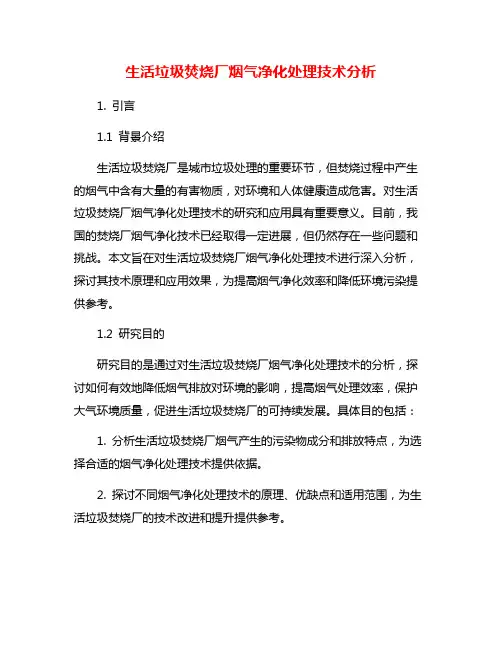 生活垃圾焚烧厂烟气净化处理技术分析

1. 引言

1.1 背景介绍

生活垃圾焚烧厂是城市垃圾处理的重要环节，但焚烧过程中产生的烟气中含有大量的有害物质，对环境和人体健康造成危害。对生活垃圾焚烧厂烟气净化处理技术的研究和应用具有重要意义。目前，我国的焚烧厂烟气净化技术已经取得一定进展，但仍然存在一些问题和挑战。本文旨在对生活垃圾焚烧厂烟气净化处理技术进行深入分析，探讨其技术原理和应用效果，为提高烟气净化效率和降低环境污染提供参考。

1.2 研究目的

研究目的是通过对生活垃圾焚烧厂烟气净化处理技术的分析，探讨如何有效地降低烟气排放对环境的影响，提高烟气处理效率，保护大气环境质量，促进生活垃圾焚烧厂的可持续发展。具体目的包括：

1. 分析生活垃圾焚烧厂烟气产生的污染物成分和排放特点，为选择合适的烟气净化处理技术提供依据。

2. 探讨不同烟气净化处理技术的原理、优缺点和适用范围，为生活垃圾焚烧厂的技术改进和提升提供参考。